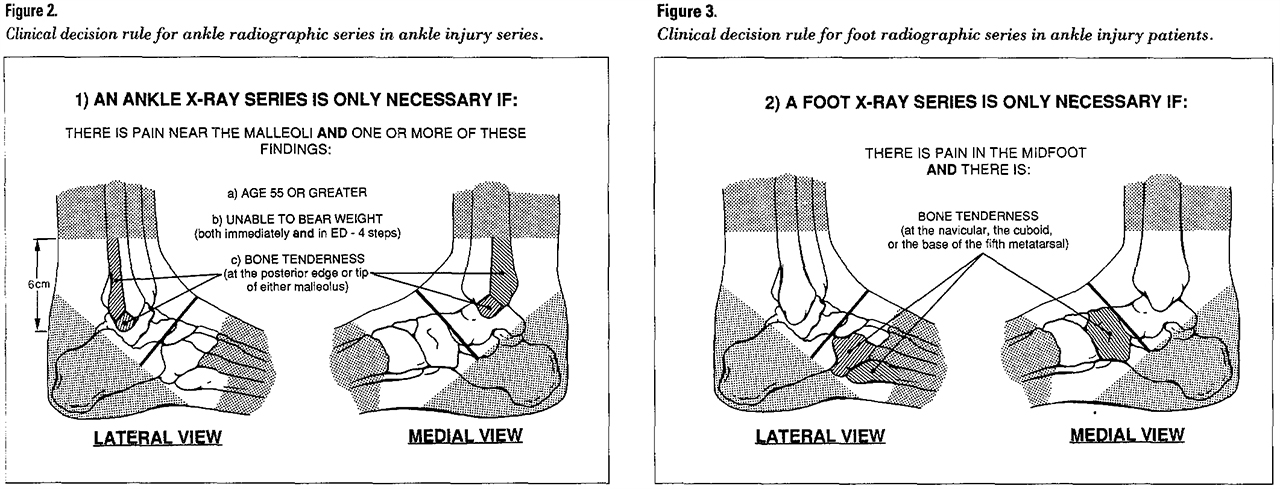 Figure 2.
Clinical decision rule for ankle radiographic series in ankle injury series.

1) AN ANKLE X-RAY SERIES IS ONLY NECESSARY IF:

THERE IS PAIN NEAR THE MALLEOLI AND ONE OR MORE OF THESE FINDINGS:

a) AGE 55 OR GREATER

b) UNABLE TO BEAR WEIGHT (both immediately and in ED - 4 steps)

c) BONE TENDERNESS (at the posterior edge or tip of either malleolus)

6cm

LATERAL VIEW

MEDIAL VIEW

Figure 3.
Clinical decision rule for foot radiographic series in ankle injury patients.

2) A FOOT X-RAY SERIES IS ONLY NECESSARY IF:

THERE IS PAIN IN THE MIDFOOT AND THERE IS:

BONE TENDERNESS (at the navicular, the cuboid, or the base of the fifth metatarsal)

LATERAL VIEW

MEDIAL VIEW